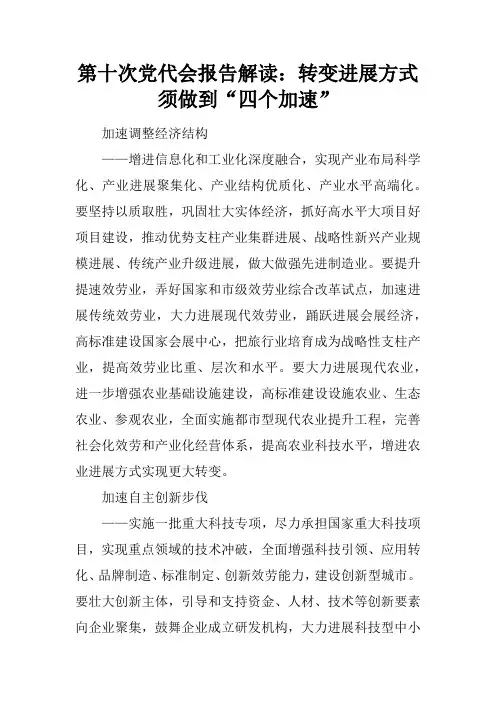 第十次党代会报告解读：转变进展方式须做到“四个加速”

加速调整经济结构

——增进信息化和工业化深度融合，实现产业布局科学化、产业进展聚集化、产业结构优质化、产业水平高端化。要坚持以质取胜，巩固壮大实体经济，抓好高水平大项目好项目建设，推动优势支柱产业集群进展、战略性新兴产业规模进展、传统产业升级进展，做大做强先进制造业。要提升提速效劳业，弄好国家和市级效劳业综合改革试点，加速进展传统效劳业，大力进展现代效劳业，踊跃进展会展经济，高标准建设国家会展中心，把旅行业培育成为战略性支柱产业，提高效劳业比重、层次和水平。要大力进展现代农业，进一步增强农业基础设施建设，高标准建设设施农业、生态农业、参观农业，全面实施都市型现代农业提升工程，完善社会化效劳和产业化经营体系，提高农业科技水平，增进农业进展方式实现更大转变。

加速自主创新步伐

——实施一批重大科技专项，尽力承担国家重大科技项目，实现重点领域的技术冲破，全面增强科技引领、应用转化、品牌制造、标准制定、创新效劳能力，建设创新型城市。要壮大创新主体，引导和支持资金、人材、技术等创新要素向企业聚集，鼓舞企业成立研发机构，大力进展科技型中小